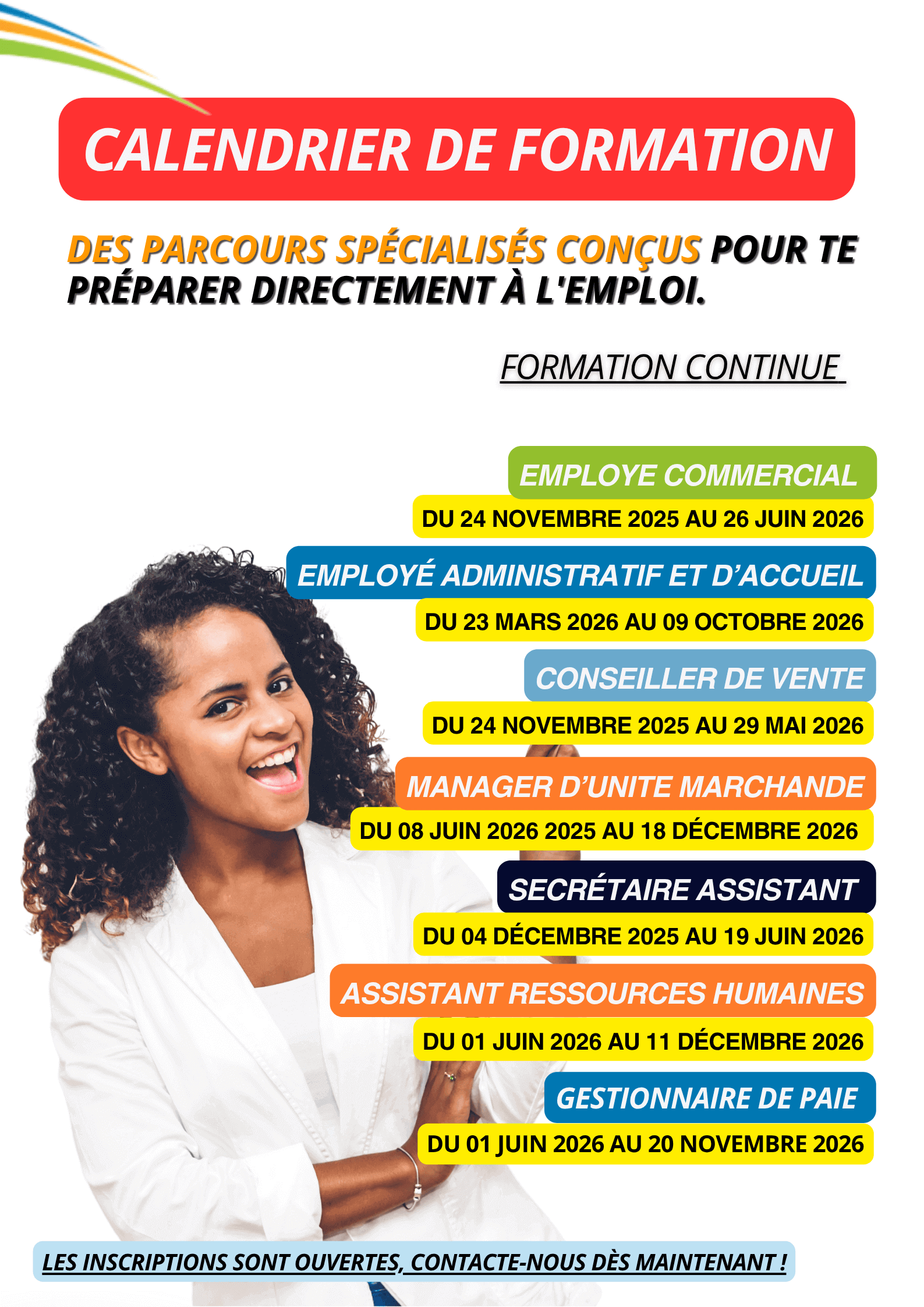 CALENDRIER DE FORMATION

DES PARCOURS SPÉCIALISÉS CONÇUS POUR TE PRÉPARER DIRECTEMENT À L'EMPLOI.

FORMATION CONTINUE

EMPLOYE COMMERCIAL

DU 24 NOVEMBRE 2025 AU 26 JUIN 2026

EMPLOYÉ ADMINISTRATIF ET D'ACCUEIL

DU 23 MARS 2026 AU 09 OCTOBRE 2026

CONSEILLER DE VENTE

DU 24 NOVEMBRE 2025 AU 29 MAI 2026

MANAGER D'UNITE MARCHANDE

DU 08 JUIN 2026 2025 AU 18 DÉCEMBRE 2026

SECRÉTAIRE ASSISTANT

DU 04 DÉCEMBRE 2025 AU 19 JUIN 2026

ASSISTANT RESSOURCES HUMAINES

DU 01 JUIN 2026 AU 11 DÉCEMBRE 2026

GESTIONNAIRE DE PAIE

DU 01 JUIN 2026 AU 20 NOVEMBRE 2026

LES INSCRIPTIONS SONT OUVERTES, CONTACTE-NOUS DÈS MAINTENANT !